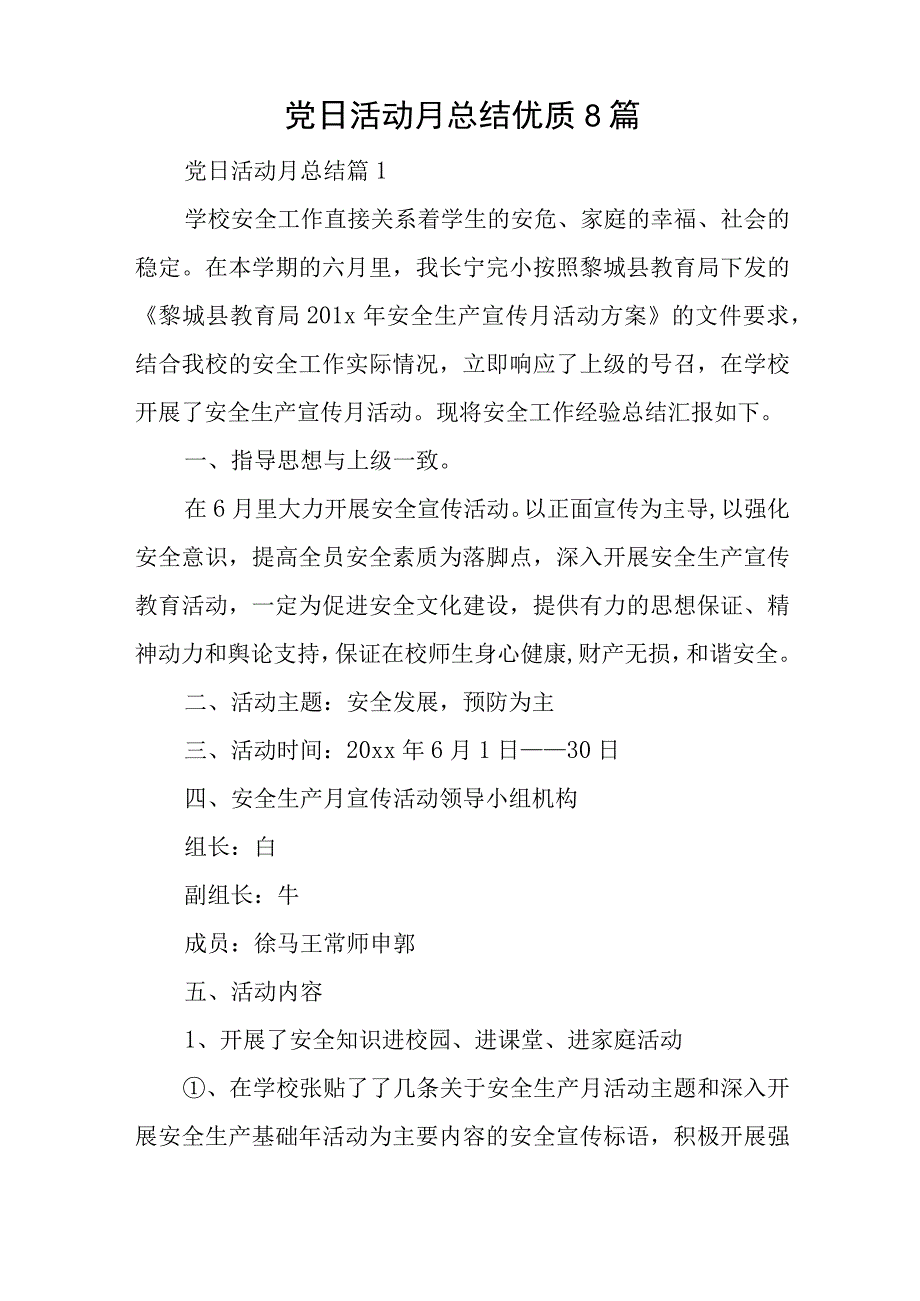 党日活动月总结优质8篇

党日活动月总结篇1

学校安全工作直接关系着学生的安危、家庭的幸福、社会的稳定。在本学期的六月里，我长宁完小按照黎城县教育局下发的《黎城县教育局201x年安全生产宣传月活动方案》的文件要求，结合我校的安全工作实际情况，立即响应了上级的号召，在学校开展了安全生产宣传月活动。现将安全工作经验总结汇报如下。

一、指导思想与上级一致。

在6月里大力开展安全宣传活动。以正面宣传为主导,以强化安全意识，提高全员安全素质为落脚点，深入开展安全生产宣传教育活动，一定为促进安全文化建设，提供有力的思想保证、精神动力和舆论支持,保证在校师生身心健康,财产无损,和谐安全。

二、活动主题：安全发展，预防为主

三、活动时间：20xx年6月1日——30日

四、安全生产月宣传活动领导小组机构

组长：白

副组长：牛

成员：徐马王常师申郭

五、活动内容

1、开展了安全知识进校园、进课堂、进家庭活动

①、在学校张贴了了几条关于安全生产月活动主题和深入开展安全生产基础年活动为主要内容的安全宣传标语，积极开展强